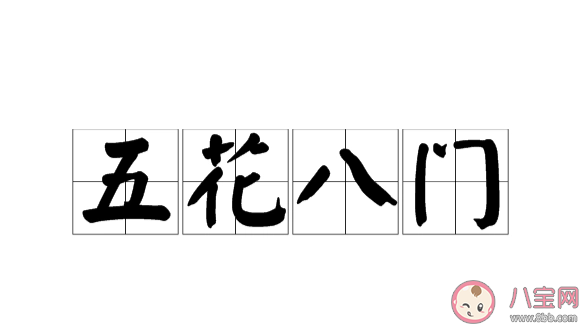 五花八门

八宝网
www.8bb.com